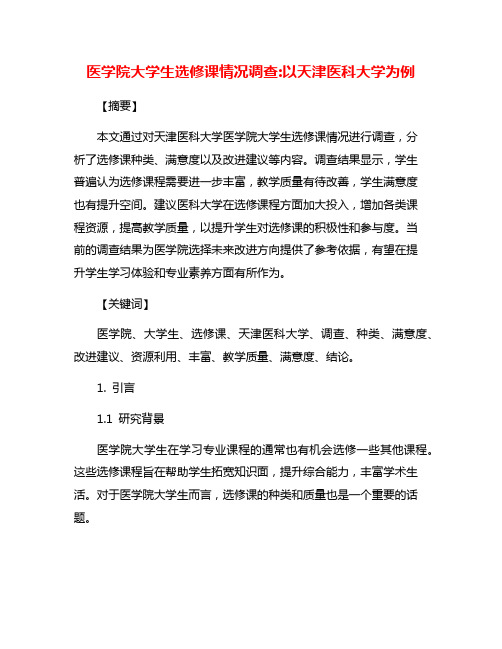 医学院大学生选修课情况调查:以天津医科大学为例

【摘要】

本文通过对天津医科大学医学院大学生选修课情况进行调查，分析了选修课种类、满意度以及改进建议等内容。调查结果显示，学生普遍认为选修课程需要进一步丰富，教学质量有待改善，学生满意度也有提升空间。建议医科大学在选修课程方面加大投入，增加各类课程资源，提高教学质量，以提升学生对选修课的积极性和参与度。当前的调查结果为医学院选择未来改进方向提供了参考依据，有望在提升学生学习体验和专业素养方面有所作为。

【关键词】

医学院、大学生、选修课、天津医科大学、调查、种类、满意度、改进建议、资源利用、丰富、教学质量、满意度、结论。

1. 引言

1.1 研究背景

医学院大学生在学习专业课程的通常也有机会选修一些其他课程。这些选修课程旨在帮助学生拓宽知识面，提升综合能力，丰富学术生活。对于医学院大学生而言，选修课的种类和质量也是一个重要的话题。